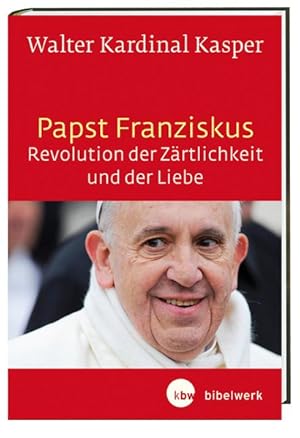 Walter Kardinal Kasper

Papst Franziskus
Revolution der Zärtlichkeit und der Liebe

kbw bibelwerk